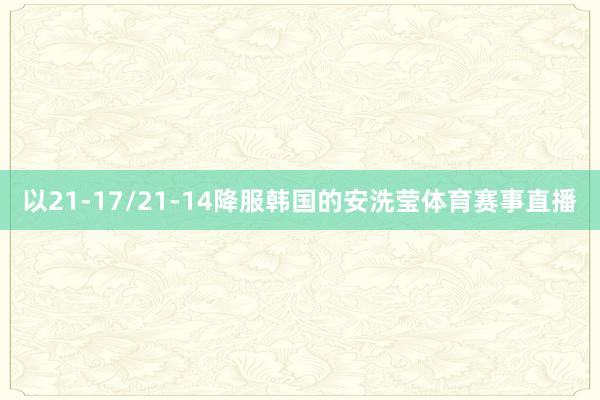 以21-17/21-14降服韩国的安洗莹体育赛事直播